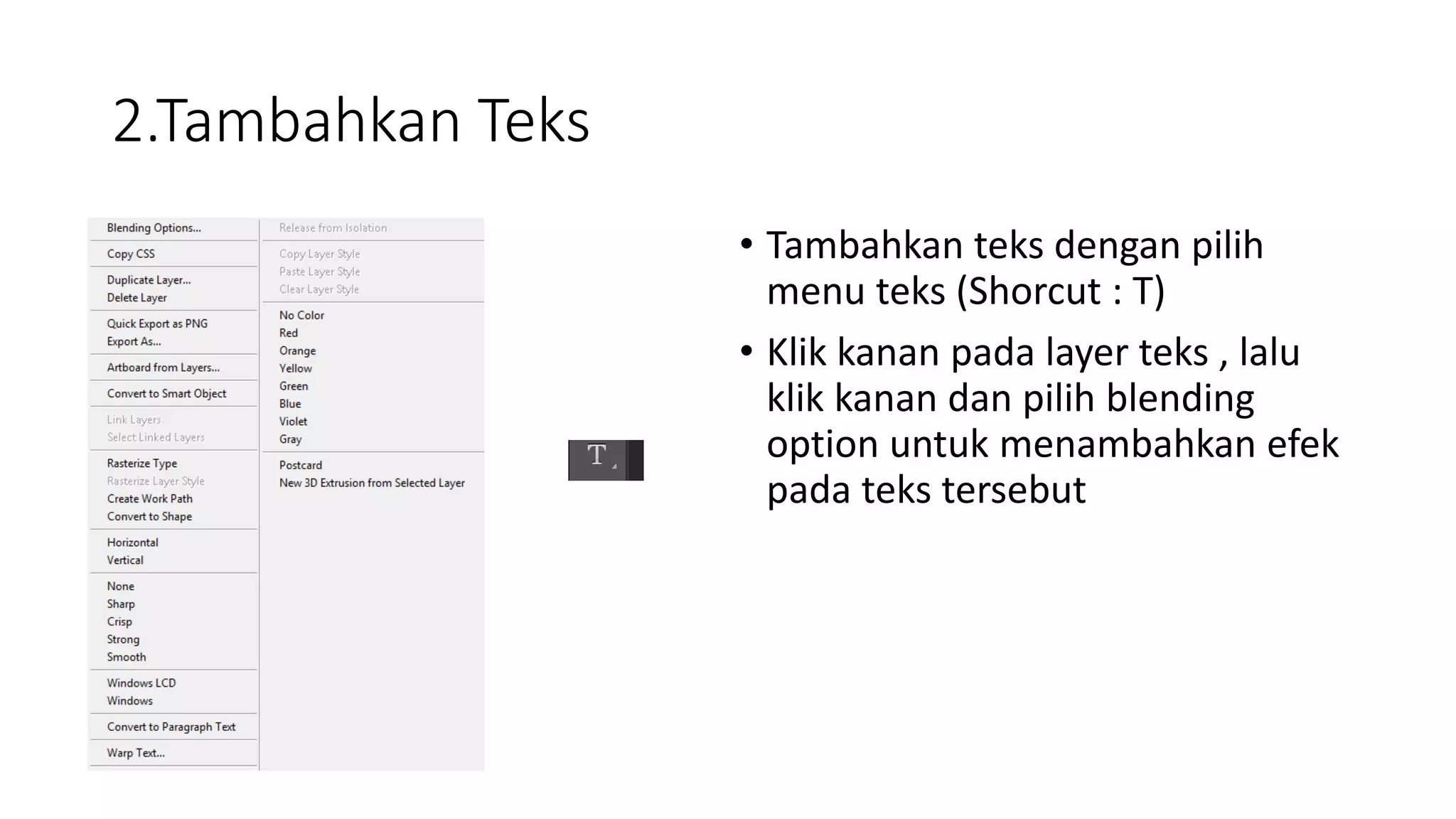 2.Tambahkan Teks

Blending Options...
Copy CSS
Duplicate Layer...
Delete Layer
Quick Export as PNG
Export As...
Artboard from Layers...
Convert to Smart Object
Link Layers
Select Linked Layers
Rasterize Type
Rasterize Layer Style
Create Work Path
Convert to Shape
Horizontal
Vertical
None
Sharp
Crisp
Strong
Smooth
Windows LCD
Windows
Convert to Paragraph Text
Warp Text...

Release from Isolation
Copy Layer Style
Paste Layer Style
Clear Layer Style
No Color
Red
Orange
Yellow
Green
Blue
Violet
Gray
Postcard
New 3D Extrusion from Selected Layer

T

• Tambahkan teks dengan pilih menu teks (Shorcut : T)
• Klik kanan pada layer teks , lalu klik kanan dan pilih blending option untuk menambahkan efek pada teks tersebut